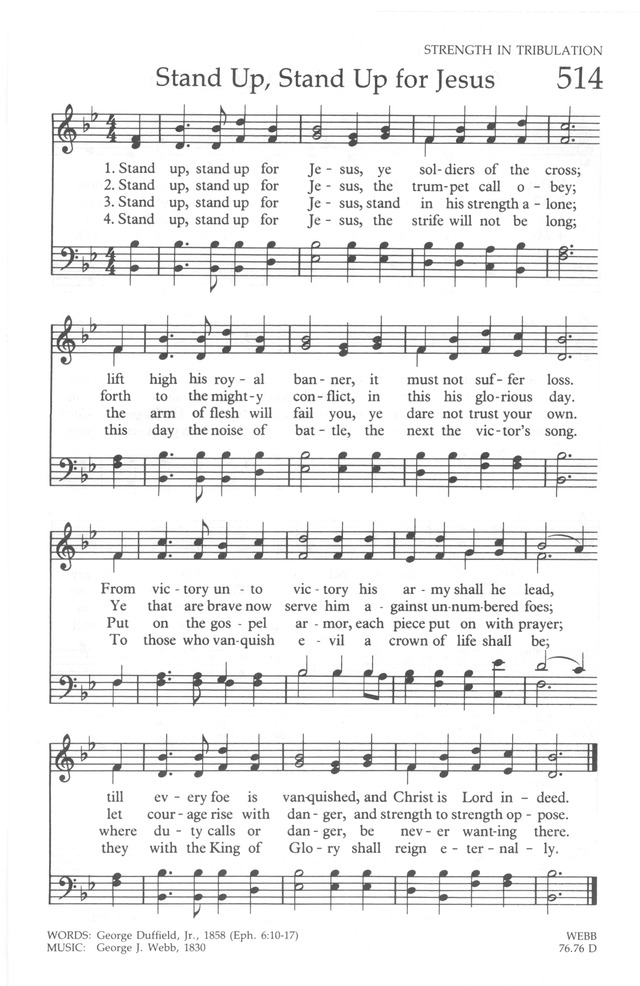 STRENGTH IN TRIBULATION

Stand Up, Stand Up for Jesus

514

1. Stand up, stand up for Je - sus, ye sol - diers of the cross;
2. Stand up, stand up for Je - sus, the trum - pet call o - bey;
3. Stand up, stand up for Je - sus, stand in his strength a - lone;
4. Stand up, stand up for Je - sus, the strife will not be long;

lift high his roy - al ban - ner, it must not suf - fer loss.
forth to the might - y con - flict, in this his glo - rious day.
the arm of flesh will fail you, ye dare not trust your own.
this day the noise of bat - tle, the next the vic - tor's song.

From vic - tory un - to vic - tory his ar - my shall he lead,
Ye that are brave now serve him a - gainst un - num - bered foes;
Put on the gos - pel ar - mor, each piece put on with prayer;
To those who van - quish e - vil a crown of life shall be;

till ev - ery foe is van - quished, and Christ is Lord in - deed.
let cour - age rise with dan - ger, and strength to strength op - pose.
where du - ty calls or dan - ger, be nev - er want - ing there.
they with the King of Glo - ry shall reign e - ter - nal - ly.

WORDS: George Duffield, Jr., 1858 (Eph. 6:10-17)
MUSIC: George J. Webb, 1830

WEBB
76.76 D